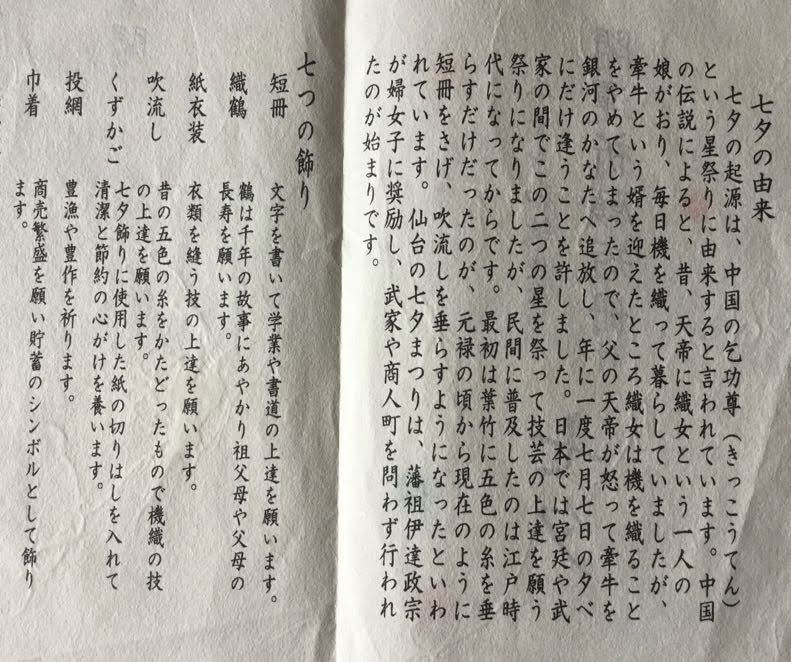 七夕の由来

七夕の起源は、中国の乞功尊（きっこうてん）という星祭りに由来すると言われています。中国の伝説によると、昔、天帝に織女という一人の娘がおり、毎日機を織って暮らしていましたが、牽牛という婿を迎えたところ織女は機を織ることをやめてしまったので、父の天帝が怒って牽牛を銀河のかなたへ追放し、年に一度七月七日の夕べにだけ逢うことを許しました。日本では宮廷や武家の間でこの二つの星を祭って技芸の上達を願う祭りになりましたが、民間に普及したのは江戸時代になってからです。最初は葉竹に五色の糸を垂らすだけだったのが、元禄の頃から現在のように短冊をさげ、吹流しを垂らすようになったといわれています。仙台の七夕まつりは、藩祖伊達政宗が婦女子に奨励し、武家や商人町を問わず行われたのが始まりです。

七つの飾り

短冊
文字を書いて学業や書道の上達を願います。

織鶴
鶴は千年の故事にあやかり祖父母や父母の長寿を願います。

紙衣装
衣類を縫う技の上達を願います。

吹流し
昔の五色の糸をかたどったもので機織の技の上達を願います。

くずかご
七夕飾りに使用した紙の切りはしを入れて清潔と節約の心がけを養います。

投網
豊漁や豊作を祈ります。

巾着
商売繁盛を願い貯蓄のシンボルとして飾ります。